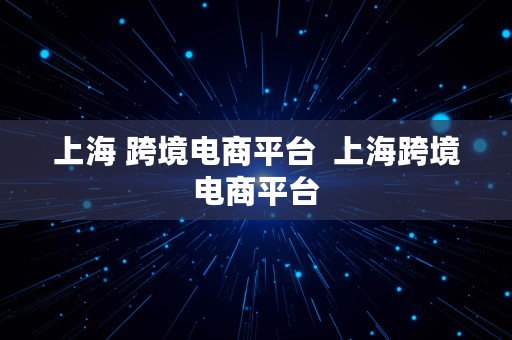 上海 跨境电商平台 上海跨境电商平台